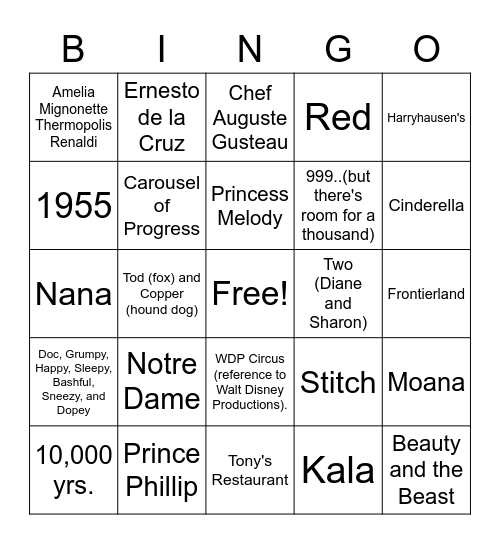 | B | I | N | G | O |
|---|---|---|---|---|
| Amelia Mignonette Thermopolis Renaldi | Ernesto de la Cruz | Chef Auguste Gusteau | Red | Harryhausen's |
| 1955 | Carousel of Progress | Princess Melody | 999..(but there's room for a thousand) | Cinderella |
| Nana | Tod (fox) and Copper (hound dog) | Free! | Two (Diane and Sharon) | Frontierland |
| Doc, Grumpy, Happy, Sleepy, Bashful, Sneezy, and Dopey | Notre Dame | WDP Circus (reference to Walt Disney Productions). | Stitch | Moana |
| 10,000 yrs. | Prince Phillip | Tony's Restaurant | Kala | Beauty and the Beast |